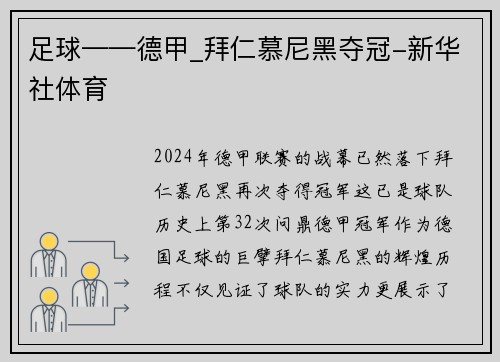 足球——德甲_拜仁慕尼黑夺冠-新华社体育

2024年德甲联赛的战幕已然落下拜仁慕尼黑再次夺得冠军这已是球队历史上第32次问鼎德甲冠军作为德国足球的巨擘拜仁慕尼黑的辉煌历程不仅见证了球队的实力更展示了